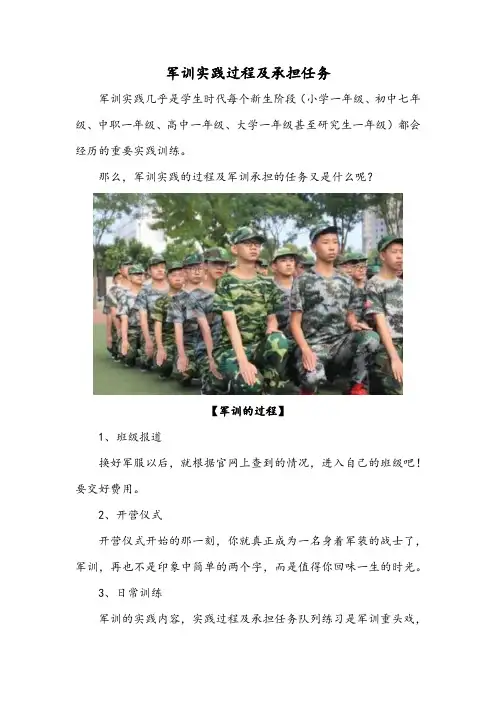 军训实践过程及承担任务

军训实践几乎是学生时代每个新生阶段（小学一年级、初中七年级、中职一年级、高中一年级、大学一年级甚至研究生一年级）都会经历的重要实践训练。

那么，军训实践的过程及军训承担的任务又是什么呢？

【军训的过程】

1、班级报道

换好军服以后，就根据官网上查到的情况，进入自己的班级吧！要交好费用。

2、开营仪式

开营仪式开始的那一刻，你就真正成为一名身着军装的战士了，军训，再也不是印象中简单的两个字，而是值得你回味一生的时光。

3、日常训练

军训的实践内容，实践过程及承担任务队列练习是军训重头戏，